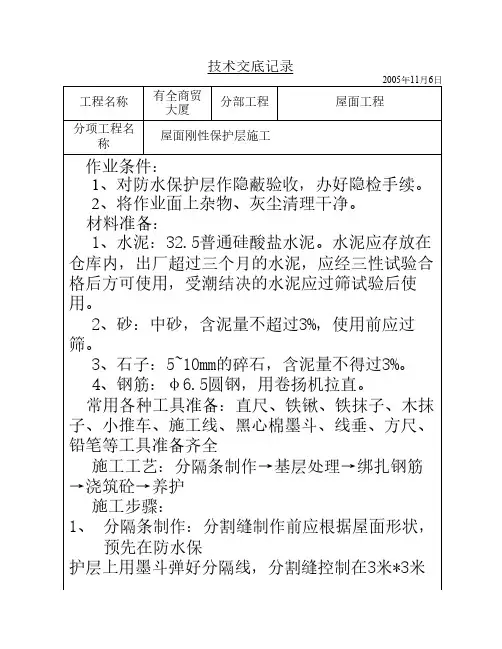 技术交底记录

2005年11月6日

| 工程名称 | 有全商贸大厦 | 分部工程 | 屋面工程 |
|---|---|---|---|
| 分项工程名称 | 屋面刚性保护层施工 | | |

作业条件：

1、对防水保护层作隐蔽验收，办好隐检手续。

2、将作业面上杂物、灰尘清理干净。

材料准备：

1、水泥：32.5普通硅酸盐水泥。水泥应存放在仓库内，出厂超过三个月的水泥，应经三性试验合格后方可使用，受潮结决的水泥应过筛试验后使用。

2、砂：中砂，含泥量不超过3%，使用前应过筛。

3、石子：5~10mm的碎石，含泥量不得过3%。

4、钢筋：φ6.5圆钢，用卷扬机拉直。

常用各种工具准备：直尺、铁锹、铁抹子、木抹子、小推车、施工线、黑心棉墨斗、线垂、方尺、铅笔等工具准备齐全

施工工艺：分隔条制作→基层处理→绑扎钢筋→浇筑砼→养护

施工步骤：

1、 分隔条制作：分割缝制作前应根据屋面形状，预先在防水保

护层上用墨斗弹好分隔线，分割缝控制在3米*3米